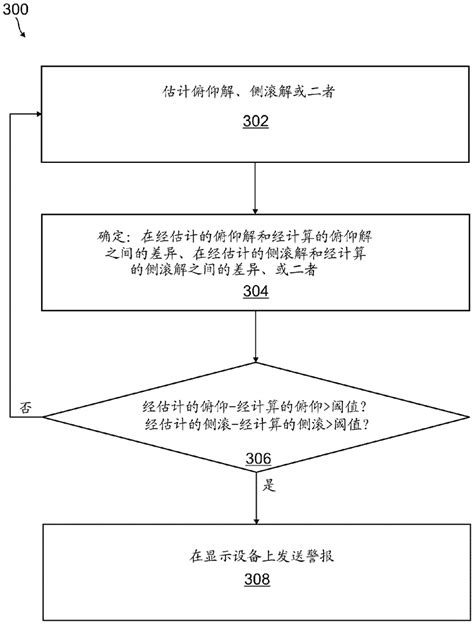 300

估计俯仰解、侧滚解或二者

302

确定：在经估计的俯仰解和经计算的俯仰解之间的差异、在经估计的侧滚解和经计算的侧滚解之间的差异、或二者

304

否

经估计的俯仰-经计算的俯仰>阈值？
经估计的侧滚-经计算的侧滚>阈值？

306

是

在显示设备上发送警报

308